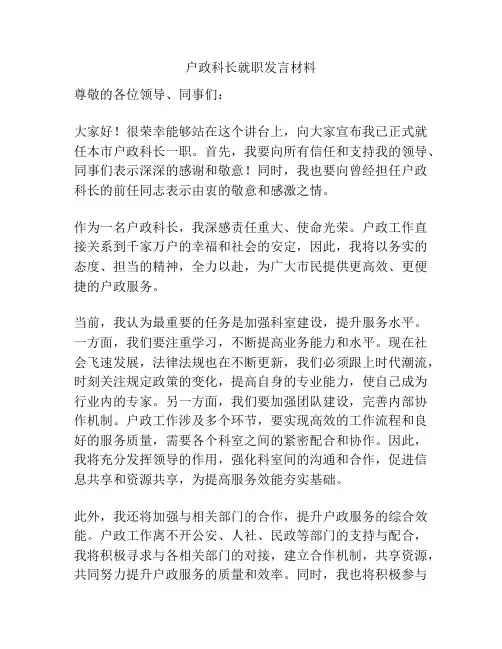 户政科长就职发言材料

尊敬的各位领导、同事们：

大家好！很荣幸能够站在这个讲台上，向大家宣布我已正式就任本市户政科长一职。首先，我要向所有信任和支持我的领导、同事们表示深深的感谢和敬意！同时，我也要向曾经担任户政科长的前任同志表示由衷的敬意和感激之情。

作为一名户政科长，我深感责任重大、使命光荣。户政工作直接关系到千家万户的幸福和社会的安定，因此，我将以务实的态度、担当的精神，全力以赴，为广大市民提供更高效、更便捷的户政服务。

当前，我认为最重要的任务是加强科室建设，提升服务水平。一方面，我们要注重学习，不断提高业务能力和水平。现在社会飞速发展，法律法规也在不断更新，我们必须跟上时代潮流，时刻关注规定政策的变化，提高自身的专业能力，使自己成为行业内的专家。另一方面，我们要加强团队建设，完善内部协作机制。户政工作涉及多个环节，要实现高效的工作流程和良好的服务质量，需要各个科室之间的紧密配合和协作。因此，我将充分发挥领导的作用，强化科室间的沟通和合作，促进信息共享和资源共享，为提高服务效能夯实基础。

此外，我还将加强与相关部门的合作，提升户政服务的综合效能。户政工作离不开公安、人社、民政等部门的支持与配合，我将积极寻求与各相关部门的对接，建立合作机制，共享资源，共同努力提升户政服务的质量和效率。同时，我也将积极参与